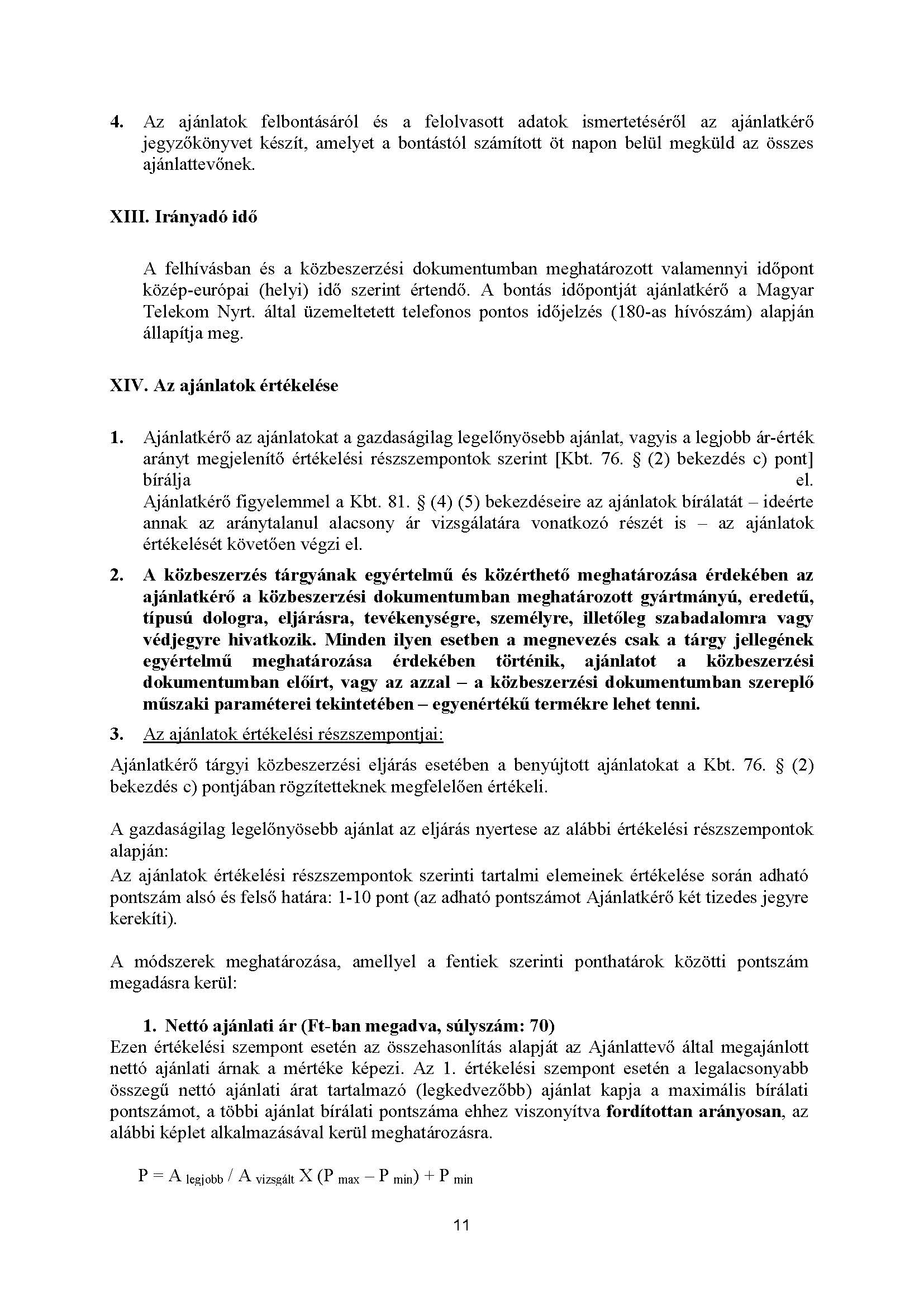 4. Az ajánlatok felbontásáról és a felolvasott adatok ismertetéséről az ajánlatkérő jegyzőkönyvet készít, amelyet a bontástól számított öt napon belül megküld az összes ajánlattevőnek.

XIII. Irányadó idő

A felhívásban és a közbeszerzési dokumentumban meghatározott valamennyi időpont közép-európai (helyi) idő szerint értendő. A bontás időpontját ajánlatkérő a Magyar Telekom Nyrt. által üzemeltetett telefonos pontos időjelzés (180-as hívószám) alapján állapítja meg.

XIV. Az ajánlatok értékelése

1. Ajánlatkérő az ajánlatokat a gazdaságilag legelőnyösebb ajánlat, vagyis a legjobb ár-érték arányt megjelenítő értékelési részszempontok szerint [Kbt. 76. § (2) bekezdés c) pont] bírálja el. Ajánlatkérő figyelemmel a Kbt. 81. § (4) (5) bekezdéseire az ajánlatok bírálatát – ideérte annak az aránytalanul alacsony ár vizsgálatára vonatkozó részét is – az ajánlatok értékelését követően végzi el.

2. A közbeszerzés tárgyának egyértelmű és közérthető meghatározása érdekében az ajánlatkérő a közbeszerzési dokumentumban meghatározott gyártmányú, eredetű, típusú dologra, eljárásra, tevékenységre, személyre, illetőleg szabadalomra vagy védjegyre hivatkozik. Minden ilyen esetben a megnevezés csak a tárgy jellegének egyértelmű meghatározása érdekében történik, ajánlatot a közbeszerzési dokumentumban előírt, vagy az azzal – a közbeszerzési dokumentumban szereplő műszaki paraméterei tekintetében – egyenértékű termékre lehet tenni.

3. Az ajánlatok értékelési részszempontjai:

Ajánlatkérő tárgyi közbeszerzési eljárás esetében a benyújtott ajánlatokat a Kbt. 76. § (2) bekezdés c) pontjában rögzítetteknek megfelelően értékeli.

A gazdaságilag legelőnyösebb ajánlat az eljárás nyertese az alábbi értékelési részszempontok alapján:
Az ajánlatok értékelési részszempontok szerinti tartalmi elemeinek értékelése során adható pontszám alsó és felső határa: 1-10 pont (az adható pontszámot Ajánlatkérő két tizedes jegyre kerekíti).

A módszerek meghatározása, amellyel a fentiek szerinti ponthatárok közötti pontszám megadásra kerül:

1. Nettó ajánlati ár (Ft-ban megadva, súlyszám: 70)
Ezen értékelési szempont esetén az összehasonlítás alapját az Ajánlattevő által megajánlott nettó ajánlati árnak a mértéke képezi. Az 1. értékelési szempont esetén a legalacsonyabb összegű nettó ajánlati árat tartalmazó (legkedvezőbb) ajánlat kapja a maximális bírálati pontszámot, a többi ajánlat bírálati pontszáma ehhez viszonyítva fordítottan arányosan, az alábbi képlet alkalmazásával kerül meghatározásra.

$P = A_{legjobb} / A_{vizsgált} X (P_{max} – P_{min}) + P_{min}$

11